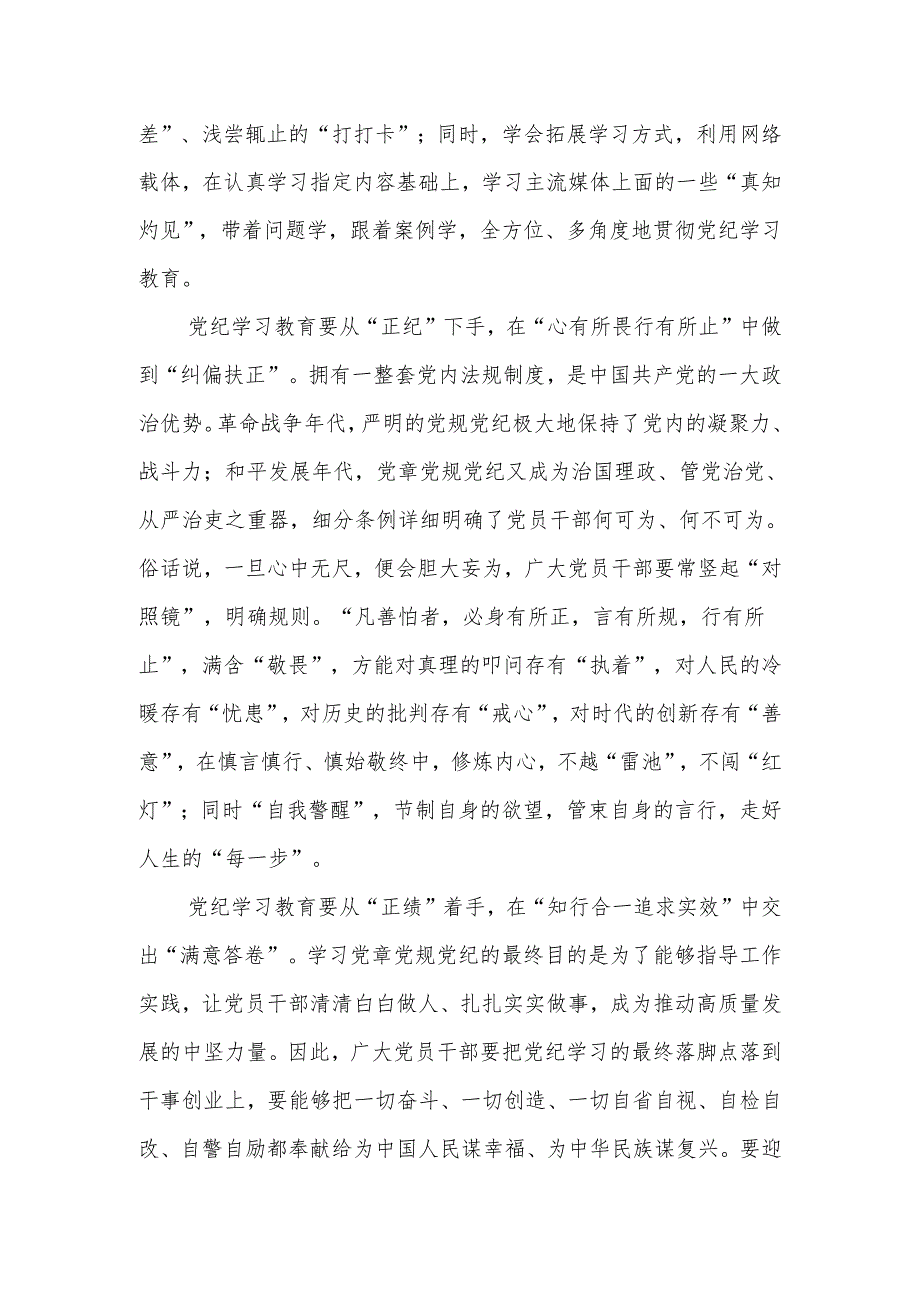 差”、浅尝辄止的“打打卡”；同时，学会拓展学习方式，利用网络载体，在认真学习指定内容基础上，学习主流媒体上面的一些“真知灼见”，带着问题学，跟着案例学，全方位、多角度地贯彻党纪学习教育。

党纪学习教育要从“正纪”下手，在“心有所畏行有所止”中做到“纠偏扶正”。拥有一整套党内法规制度，是中国共产党的一大政治优势。革命战争年代，严明的党规党纪极大地保持了党内的凝聚力、战斗力；和平发展年代，党章党规党纪又成为治国理政、管党治党、从严治吏之重器，细分条例详细明确了党员干部何可为、何不可为。俗话说，一旦心中无尺，便会胆大妄为，广大党员干部要常竖起“对照镜”，明确规则。“凡善怕者，必身有所正，言有所规，行有所止”，满含“敬畏”，方能对真理的叩问存有“执着”，对人民的冷暖存有“忧患”，对历史的批判存有“戒心”，对时代的创新存有“善意”，在慎言慎行、慎始敬终中，修炼内心，不越“雷池”，不闯“红灯”；同时“自我警醒”，节制自身的欲望，管束自身的言行，走好人生的“每一步”。

党纪学习教育要从“正绩”着手，在“知行合一追求实效”中交出“满意答卷”。学习党章党规党纪的最终目的是为了能够指导工作实践，让党员干部清清白白做人、扎扎实实做事，成为推动高质量发展的中坚力量。因此，广大党员干部要把党纪学习的最终落脚点落到干事创业上，要能够把一切奋斗、一切创造、一切自省自视、自检自改、自警自励都奉献给为中国人民谋幸福、为中华民族谋复兴。要迎